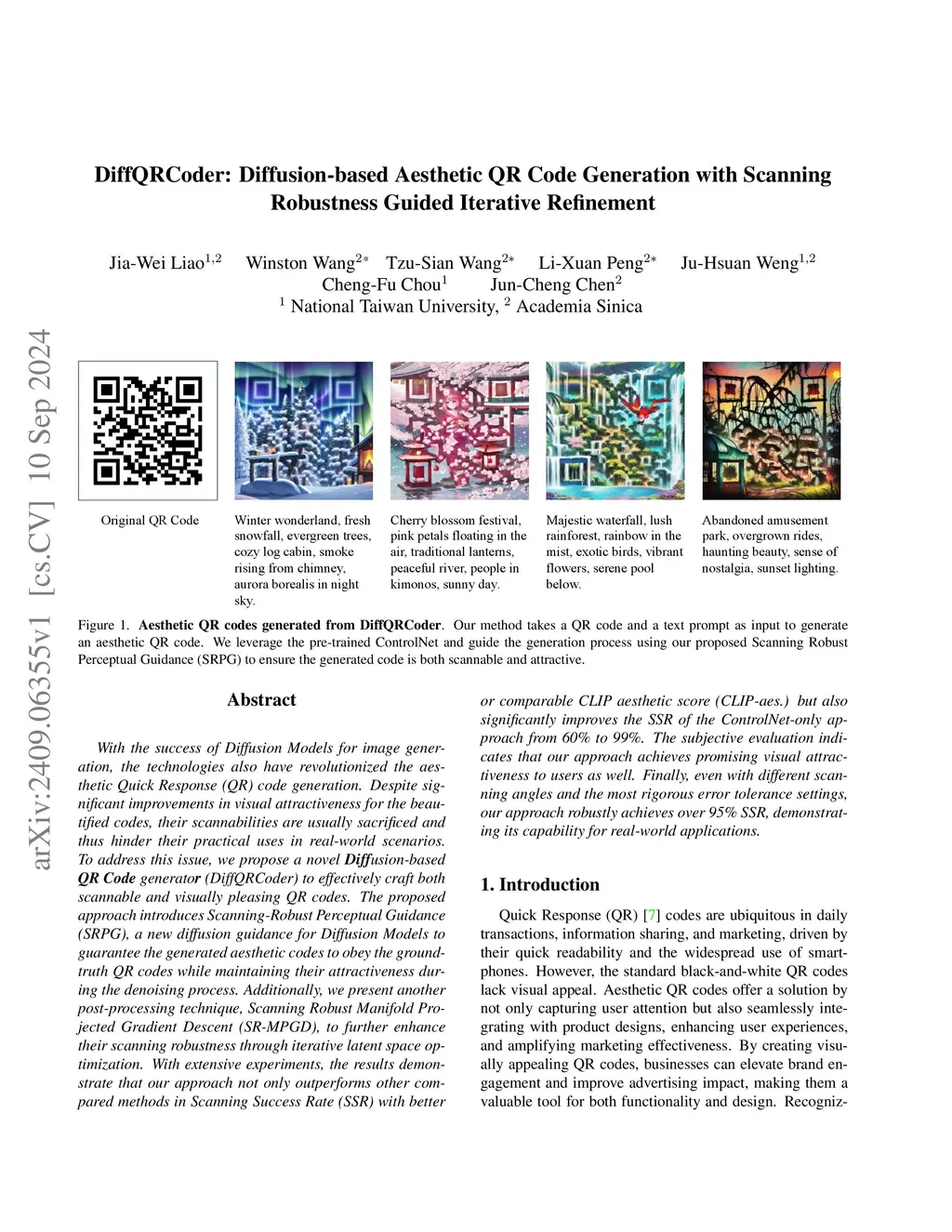 arXiv:2409.06355v1 [cs.CV] 10 Sep 2024

DiffQRCoder: Diffusion-based Aesthetic QR Code Generation with Scanning Robustness Guided Iterative Refinement

Jia-Wei Liao$^{1,2}$ Winston Wang$^{2*}$ Tzu-Sian Wang$^{2*}$ Li-Xuan Peng$^{2*}$ Ju-Hsuan Weng$^{1,2}$ Cheng-Fu Chou$^{1}$ Jun-Cheng Chen$^{2}$
$^{1}$ National Taiwan University, $^{2}$ Academia Sinica

Original QR Code

Winter wonderland, fresh snowfall, evergreen trees, cozy log cabin, smoke rising from chimney, aurora borealis in night sky.

Cherry blossom festival, pink petals floating in the air, traditional lanterns, peaceful river, people in kimonos, sunny day.

Majestic waterfall, lush rainforest, rainbow in the mist, exotic birds, vibrant flowers, serene pool below.

Abandoned amusement park, overgrown rides, haunting beauty, sense of nostalgia, sunset lighting.

Figure 1. Aesthetic QR codes generated from DiffQRCoder. Our method takes a QR code and a text prompt as input to generate an aesthetic QR code. We leverage the pre-trained ControlNet and guide the generation process using our proposed Scanning Robust Perceptual Guidance (SRPG) to ensure the generated code is both scannable and attractive.

Abstract

With the success of Diffusion Models for image generation, the technologies also have revolutionized the aesthetic Quick Response (QR) code generation. Despite significant improvements in visual attractiveness for the beautified codes, their scannabilities are usually sacrificed and thus hinder their practical uses in real-world scenarios. To address this issue, we propose a novel Diffusion-based QR Code generator (DiffQRCoder) to effectively craft both scannable and visually pleasing QR codes. The proposed approach introduces Scanning-Robust Perceptual Guidance (SRPG), a new diffusion guidance for Diffusion Models to guarantee the generated aesthetic codes to obey the ground-truth QR codes while maintaining their attractiveness during the denoising process. Additionally, we present another post-processing technique, Scanning Robust Manifold Projected Gradient Descent (SR-MPGD), to further enhance their scanning robustness through iterative latent space optimization. With extensive experiments, the results demonstrate that our approach not only outperforms other compared methods in Scanning Success Rate (SSR) with better or comparable CLIP aesthetic score (CLIP-aes.) but also significantly improves the SSR of the ControlNet-only approach from 60% to 99%. The subjective evaluation indicates that our approach achieves promising visual attractiveness to users as well. Finally, even with different scanning angles and the most rigorous error tolerance settings, our approach robustly achieves over 95% SSR, demonstrating its capability for real-world applications.

1. Introduction

Quick Response (QR) [7] codes are ubiquitous in daily transactions, information sharing, and marketing, driven by their quick readability and the widespread use of smartphones. However, the standard black-and-white QR codes lack visual appeal. Aesthetic QR codes offer a solution by not only capturing user attention but also seamlessly integrating with product designs, enhancing user experiences, and amplifying marketing effectiveness. By creating visually appealing QR codes, businesses can elevate brand engagement and improve advertising impact, making them a valuable tool for both functionality and design. Recogniz-